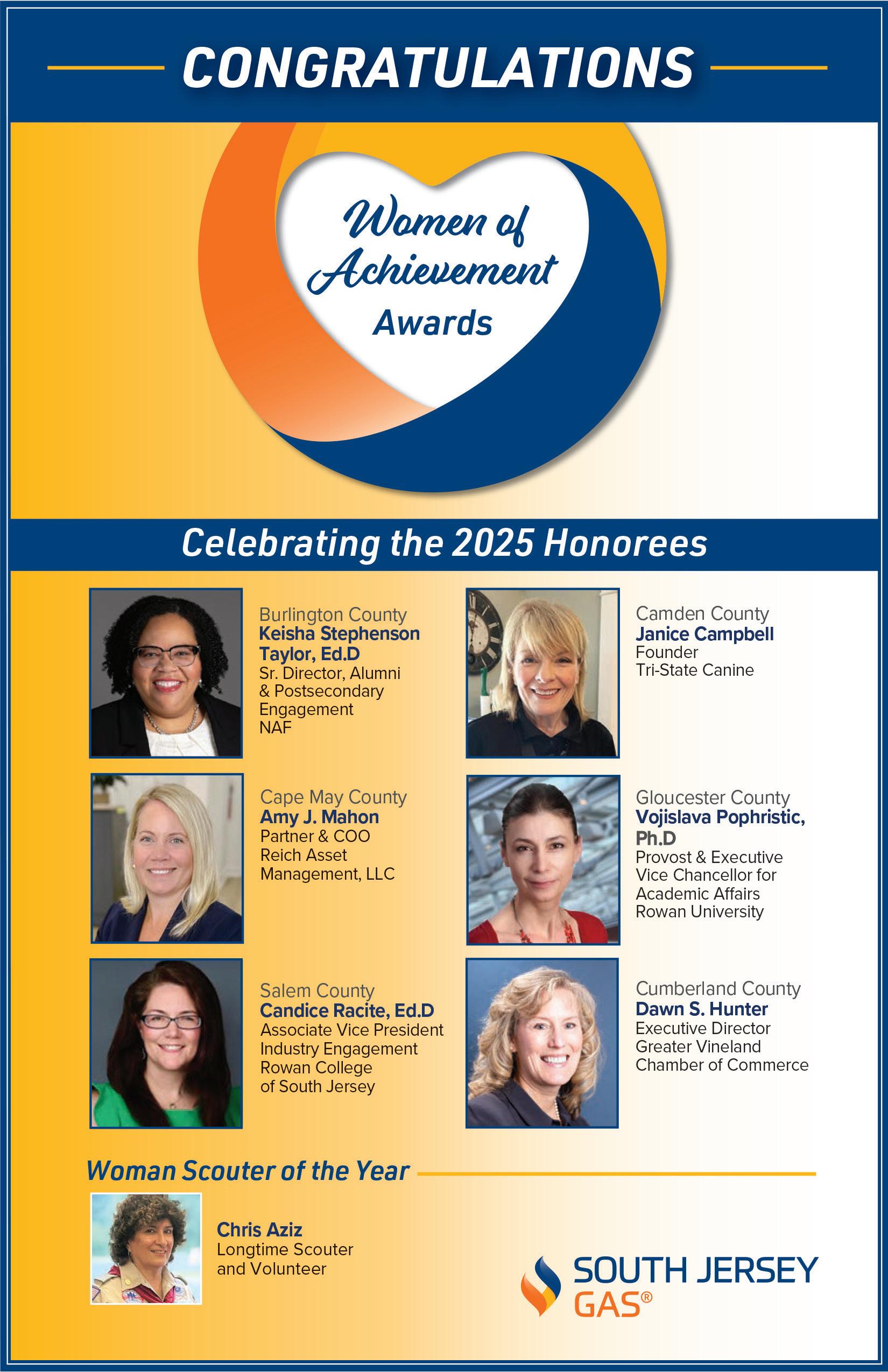 CONGRATULATIONS

Women of Achievement Awards

Celebrating the 2025 Honorees

Burlington County
Keisha Stephenson Taylor, Ed.D
Sr. Director, Alumni & Postsecondary Engagement
NAF

Cape May County
Amy J. Mahon
Partner & COO
Reich Asset Management, LLC

Salem County
Candice Racite, Ed.D
Associate Vice President
Industry Engagement
Rowan College of South Jersey

Camden County
Janice Campbell
Founder
Tri-State Canine

Gloucester County
Vojislava Pophristic, Ph.D
Provost & Executive Vice Chancellor for Academic Affairs
Rowan University

Cumberland County
Dawn S. Hunter
Executive Director
Greater Vineland Chamber of Commerce

Woman Scouter of the Year

Chris Aziz
Longtime Scouter and Volunteer

SOUTH JERSEY GAS®